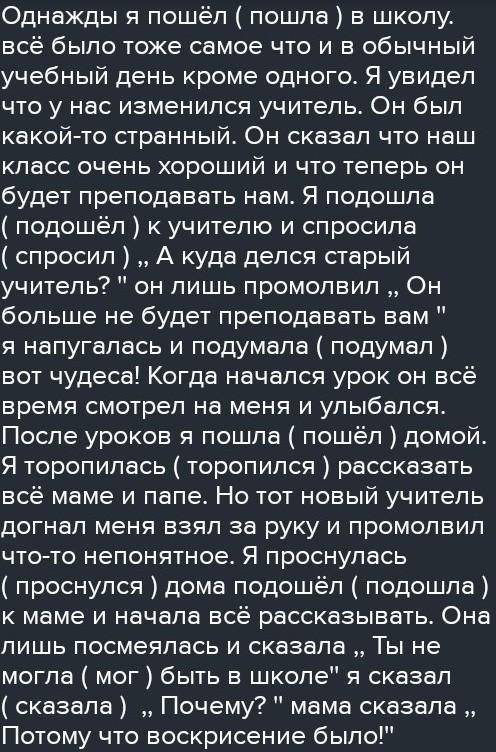 Однажды я пошёл ( пошла ) в школу. всё было тоже самое что и в обычный учебный день кроме одного. Я увидел что у нас изменился учитель. Он был какой-то странный. Он сказал что наш класс очень хороший и что теперь он будет преподавать нам. Я подошла ( подошёл ) к учителю и спросила ( спросил ) „ А куда делся старый учитель? " он лишь промолвил „ Он больше не будет преподавать вам " я напугалась и подумала ( подумал ) вот чудеса! Когда начался урок он всё время смотрел на меня и улыбался. После уроков я пошла ( пошёл ) домой. Я торопилась ( торопился ) рассказать всё маме и папе. Но тот новый учитель догнал меня взял за руку и промолвил что-то непонятное. Я проснулась ( проснулся ) дома подошёл ( подошла ) к маме и начала всё рассказывать. Она лишь посмеялась и сказала „ Ты не могла ( мог ) быть в школе" я сказал ( сказала ) „ Почему? " мама сказала „ Потому что воскрисение было!"